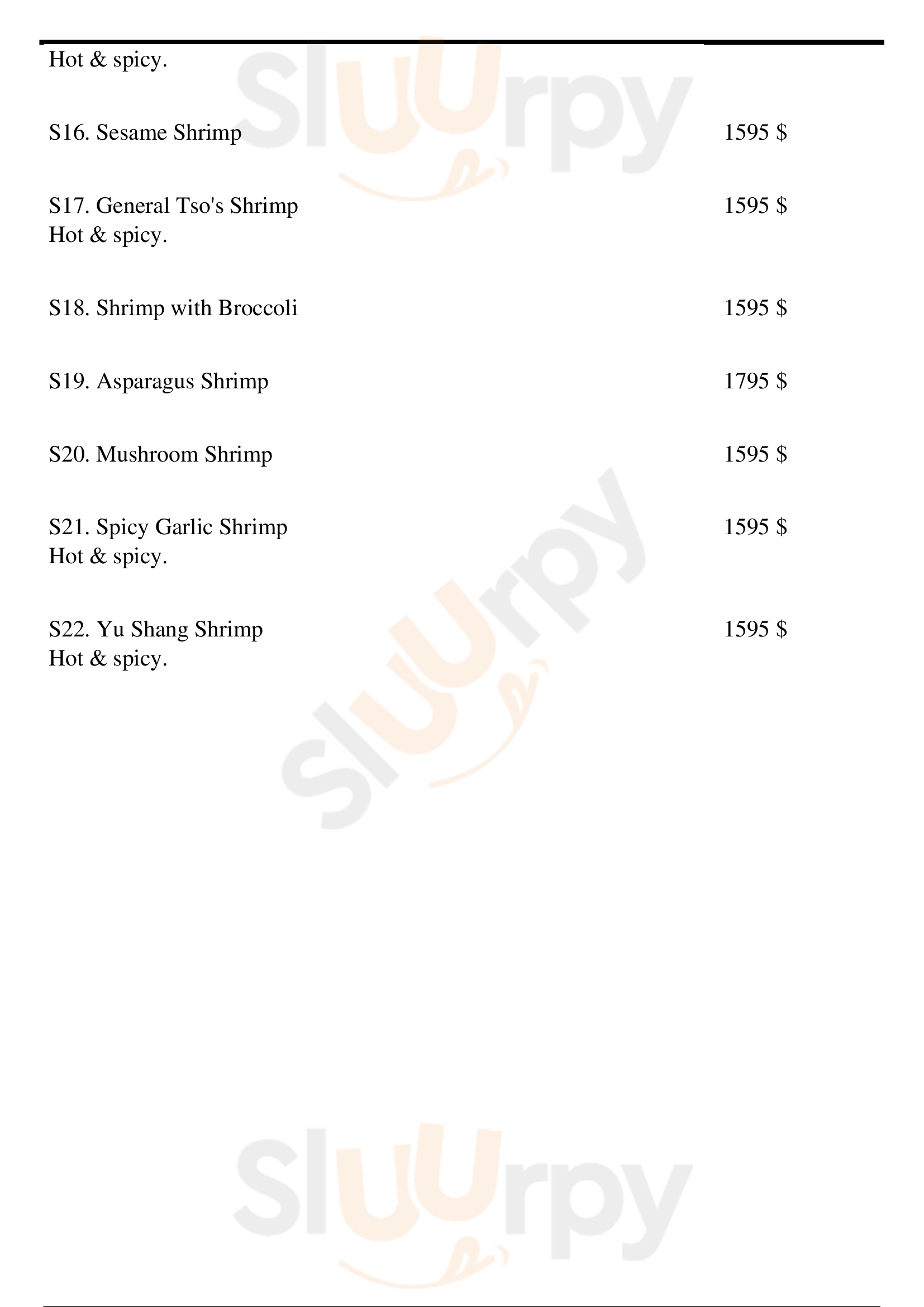 Hot & spicy.

S16. Sesame Shrimp 1595 $

S17. General Tso's Shrimp 1595 $
Hot & spicy.

S18. Shrimp with Broccoli 1595 $

S19. Asparagus Shrimp 1795 $

S20. Mushroom Shrimp 1595 $

S21. Spicy Garlic Shrimp 1595 $
Hot & spicy.

S22. Yu Shang Shrimp 1595 $
Hot & spicy.

Sluurpy
Sluurpy
Sluurpy